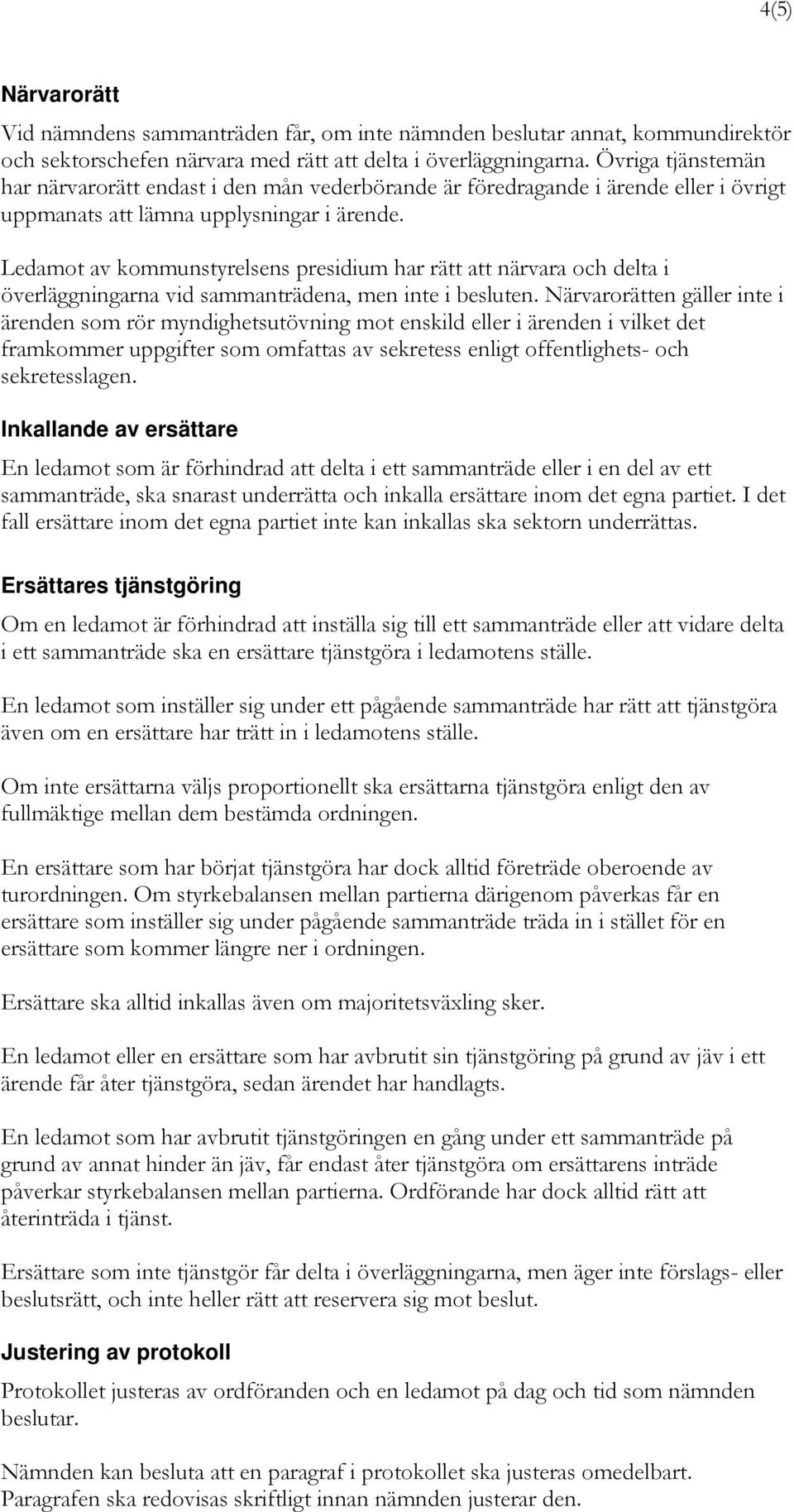 4(5)

Närvarorätt

Vid nämndens sammanträden får, om inte nämnden beslutar annat, kommundirektör och sektorschefen närvara med rätt att delta i överläggningarna. Övriga tjänstemän har närvarorätt endast i den mån vederbörande är föredragande i ärende eller i övrigt uppmanats att lämna upplysningar i ärende.

Ledamot av kommunstyrelsens presidium har rätt att närvara och delta i överläggningarna vid sammanträdena, men inte i besluten. Närvarorätten gäller inte i ärenden som rör myndighetsutövning mot enskild eller i ärenden i vilket det framkommer uppgifter som omfattas av sekretess enligt offentlighets- och sekretesslagen.

Inkallande av ersättare

En ledamot som är förhindrad att delta i ett sammanträde eller i en del av ett sammanträde, ska snarast underrätta och inkalla ersättare inom det egna partiet. I det fall ersättare inom det egna partiet inte kan inkallas ska sektorn underrättas.

Ersättares tjänstgöring

Om en ledamot är förhindrad att inställa sig till ett sammanträde eller att vidare delta i ett sammanträde ska en ersättare tjänstgöra i ledamotens ställe.

En ledamot som inställer sig under ett pågående sammanträde har rätt att tjänstgöra även om en ersättare har trätt in i ledamotens ställe.

Om inte ersättarna väljs proportionellt ska ersättarna tjänstgöra enligt den av fullmäktige mellan dem bestämda ordningen.

En ersättare som har börjat tjänstgöra har dock alltid företräde oberoende av turordningen. Om styrkebalansen mellan partierna därigenom påverkas får en ersättare som inställer sig under pågående sammanträde träda in i stället för en ersättare som kommer längre ner i ordningen.

Ersättare ska alltid inkallas även om majoritetsväxling sker.

En ledamot eller en ersättare som har avbrutit sin tjänstgöring på grund av jäv i ett ärende får åter tjänstgöra, sedan ärendet har handlagts.

En ledamot som har avbrutit tjänstgöringen en gång under ett sammanträde på grund av annat hinder än jäv, får endast åter tjänstgöra om ersättarens inträde påverkar styrkebalansen mellan partierna. Ordförande har dock alltid rätt att återinträda i tjänst.

Ersättare som inte tjänstgör får delta i överläggningarna, men äger inte förslags- eller beslutsrätt, och inte heller rätt att reservera sig mot beslut.

Justering av protokoll

Protokollet justeras av ordföranden och en ledamot på dag och tid som nämnden beslutar.

Nämnden kan besluta att en paragraf i protokollet ska justeras omedelbart. Paragrafen ska redovisas skriftligt innan nämnden justerar den.